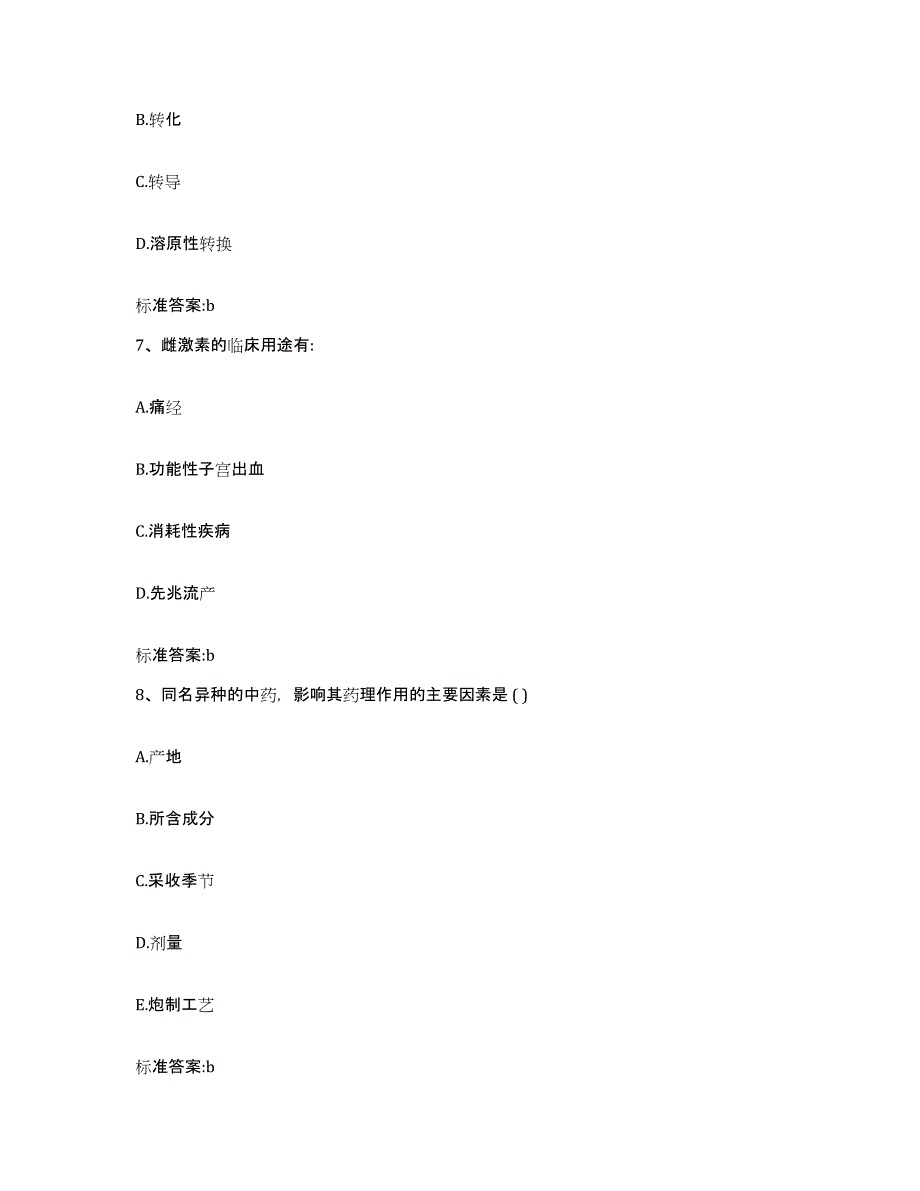 B.转化

C.转导

D.溶原性转换

标准答案:b

7、雌激素的临床用途有:

A.痛经

B.功能性子宫出血

C.消耗性疾病

D.先兆流产

标准答案:b

8、同名异种的中药，影响其药理作用的主要因素是 ( )

A.产地

B.所含成分

C.采收季节

D.剂量

E.炮制工艺

标准答案:b